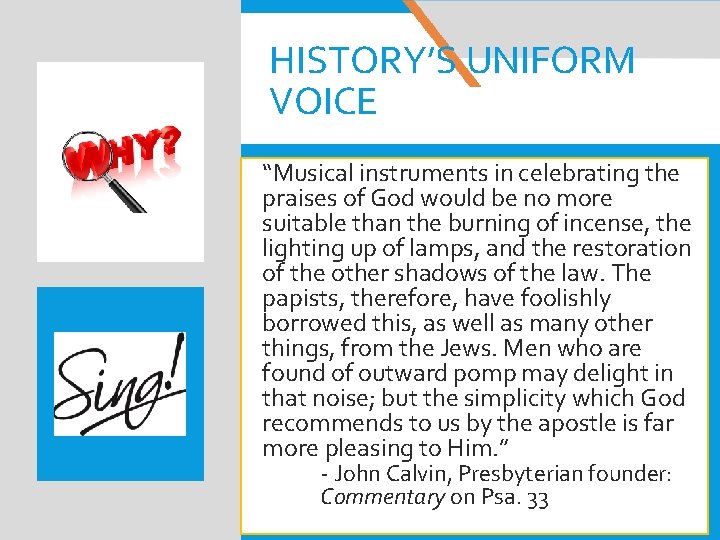 WHY?

Sing!

HISTORY'S UNIFORM VOICE

"Musical instruments in celebrating the praises of God would be no more suitable than the burning of incense, the lighting up of lamps, and the restoration of the other shadows of the law. The papists, therefore, have foolishly borrowed this, as well as many other things, from the Jews. Men who are found of outward pomp may delight in that noise; but the simplicity which God recommends to us by the apostle is far more pleasing to Him."

- John Calvin, Presbyterian founder:
Commentary on Psa. 33